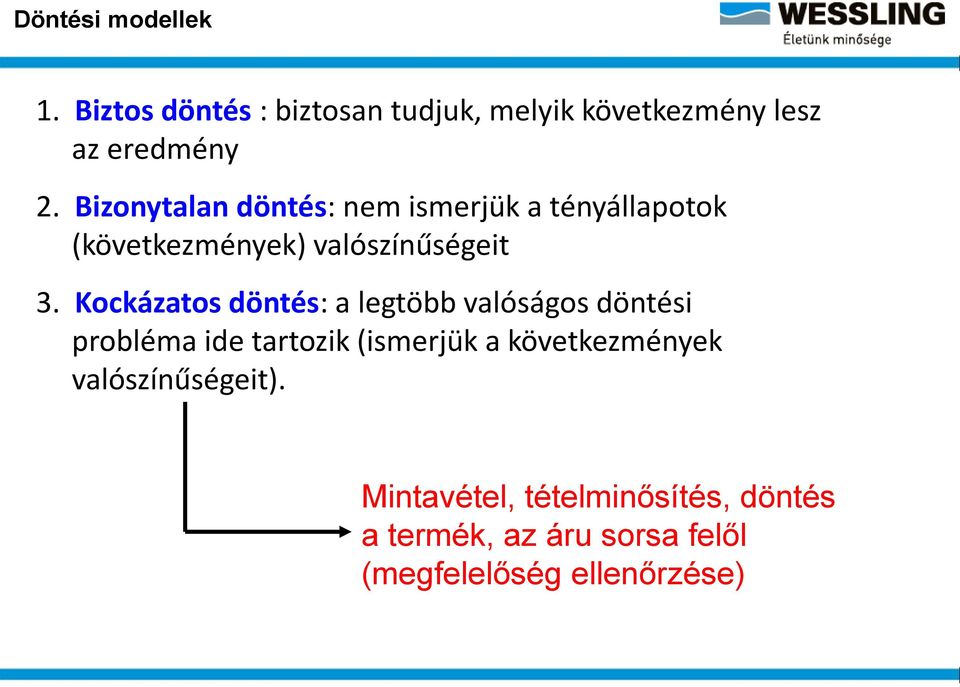 Döntési modellek

WESSLING
Életünk minősége

1. Biztos döntés : biztosan tudjuk, melyik következmény lesz az eredmény

2. Bizonytalan döntés: nem ismerjük a tényállapotok (következmények) valószínűségeit

3. Kockázatos döntés: a legtöbb valóságos döntési probléma ide tartozik (ismerjük a következmények valószínűségeit).

Mintavétel, tételminősítés, döntés a termék, az áru sorsa felől (megfelelőség ellenőrzése)